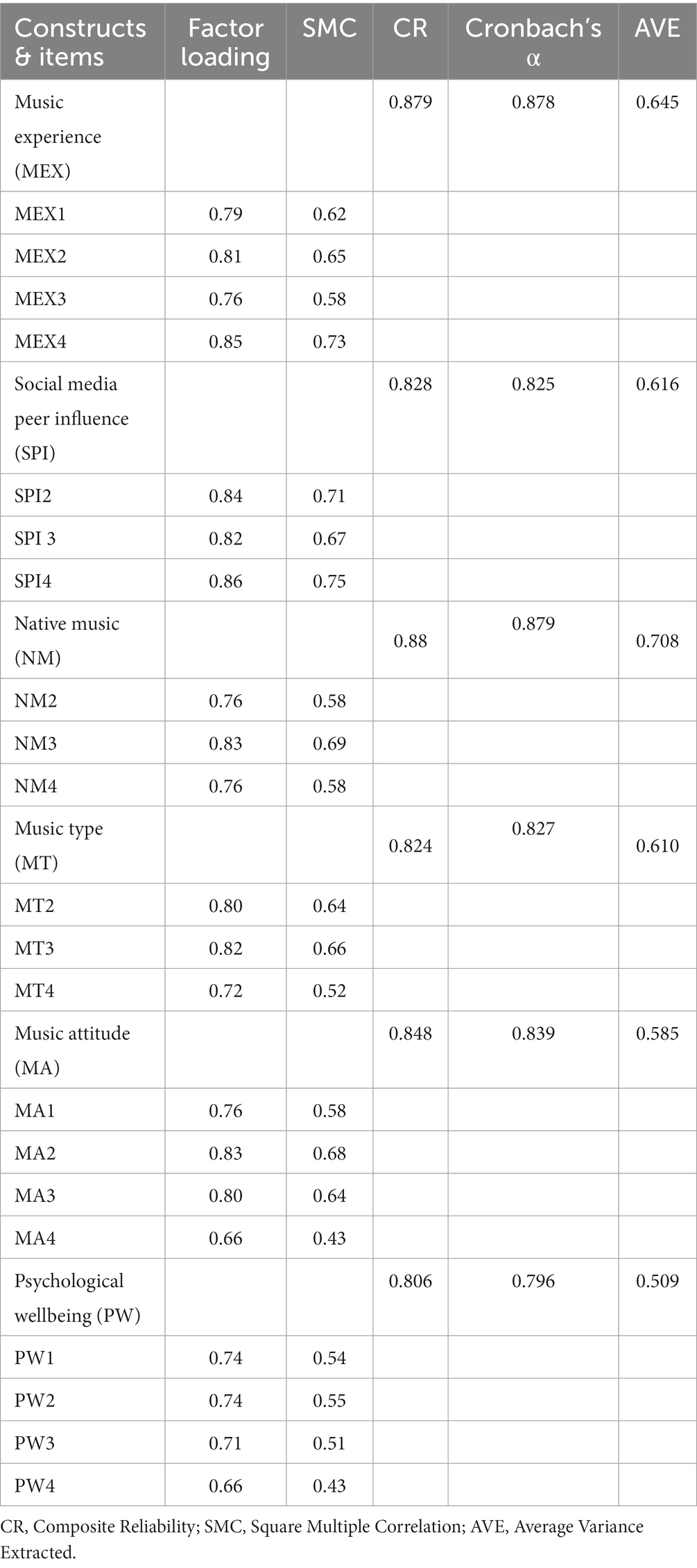 | Constructs & items | Factor loading | SMC | CR | Cronbach's α | AVE |
|---|---|---|---|---|---|
| Music experience (MEX) | | | 0.879 | 0.878 | 0.645 |
| MEX1 | 0.79 | 0.62 | | | |
| MEX2 | 0.81 | 0.65 | | | |
| MEX3 | 0.76 | 0.58 | | | |
| MEX4 | 0.85 | 0.73 | | | |
| Social media peer influence (SPI) | | | 0.828 | 0.825 | 0.616 |
| SPI2 | 0.84 | 0.71 | | | |
| SPI 3 | 0.82 | 0.67 | | | |
| SPI4 | 0.86 | 0.75 | | | |
| Native music (NM) | | | 0.88 | 0.879 | 0.708 |
| NM2 | 0.76 | 0.58 | | | |
| NM3 | 0.83 | 0.69 | | | |
| NM4 | 0.76 | 0.58 | | | |
| Music type (MT) | | | 0.824 | 0.827 | 0.610 |
| MT2 | 0.80 | 0.64 | | | |
| MT3 | 0.82 | 0.66 | | | |
| MT4 | 0.72 | 0.52 | | | |
| Music attitude (MA) | | | 0.848 | 0.839 | 0.585 |
| MA1 | 0.76 | 0.58 | | | |
| MA2 | 0.83 | 0.68 | | | |
| MA3 | 0.80 | 0.64 | | | |
| MA4 | 0.66 | 0.43 | | | |
| Psychological wellbeing (PW) | | | 0.806 | 0.796 | 0.509 |
| PW1 | 0.74 | 0.54 | | | |
| PW2 | 0.74 | 0.55 | | | |
| PW3 | 0.71 | 0.51 | | | |
| PW4 | 0.66 | 0.43 | | | |

CR, Composite Reliability; SMC, Square Multiple Correlation; AVE, Average Variance Extracted.